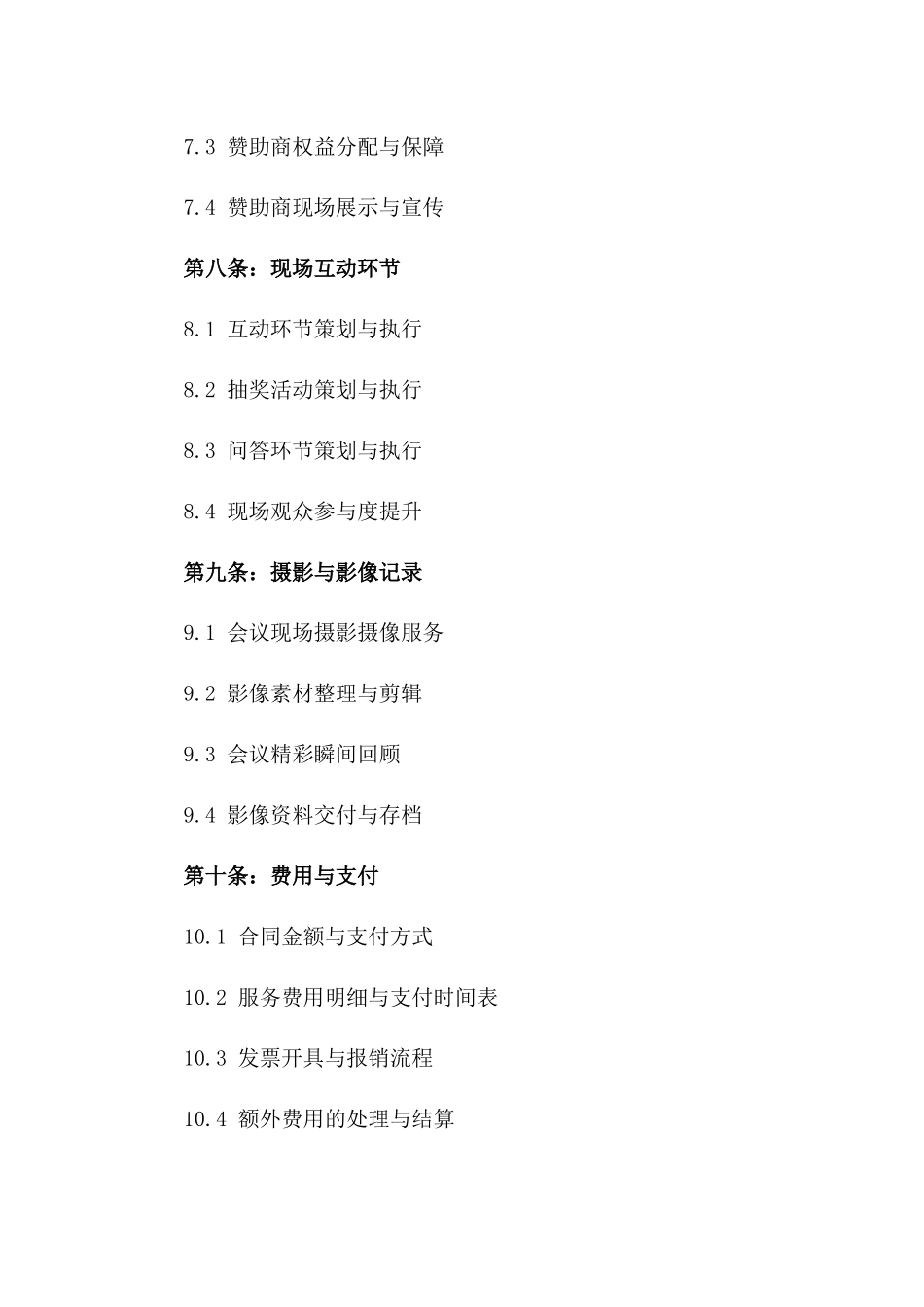 7.3 赞助商权益分配与保障

7.4 赞助商现场展示与宣传

第八条：现场互动环节

8.1 互动环节策划与执行

8.2 抽奖活动策划与执行

8.3 问答环节策划与执行

8.4 现场观众参与度提升

第九条：摄影与影像记录

9.1 会议现场摄影摄像服务

9.2 影像素材整理与剪辑

9.3 会议精彩瞬间回顾

9.4 影像资料交付与存档

第十条：费用与支付

10.1 合同金额与支付方式

10.2 服务费用明细与支付时间表

10.3 发票开具与报销流程

10.4 额外费用的处理与结算